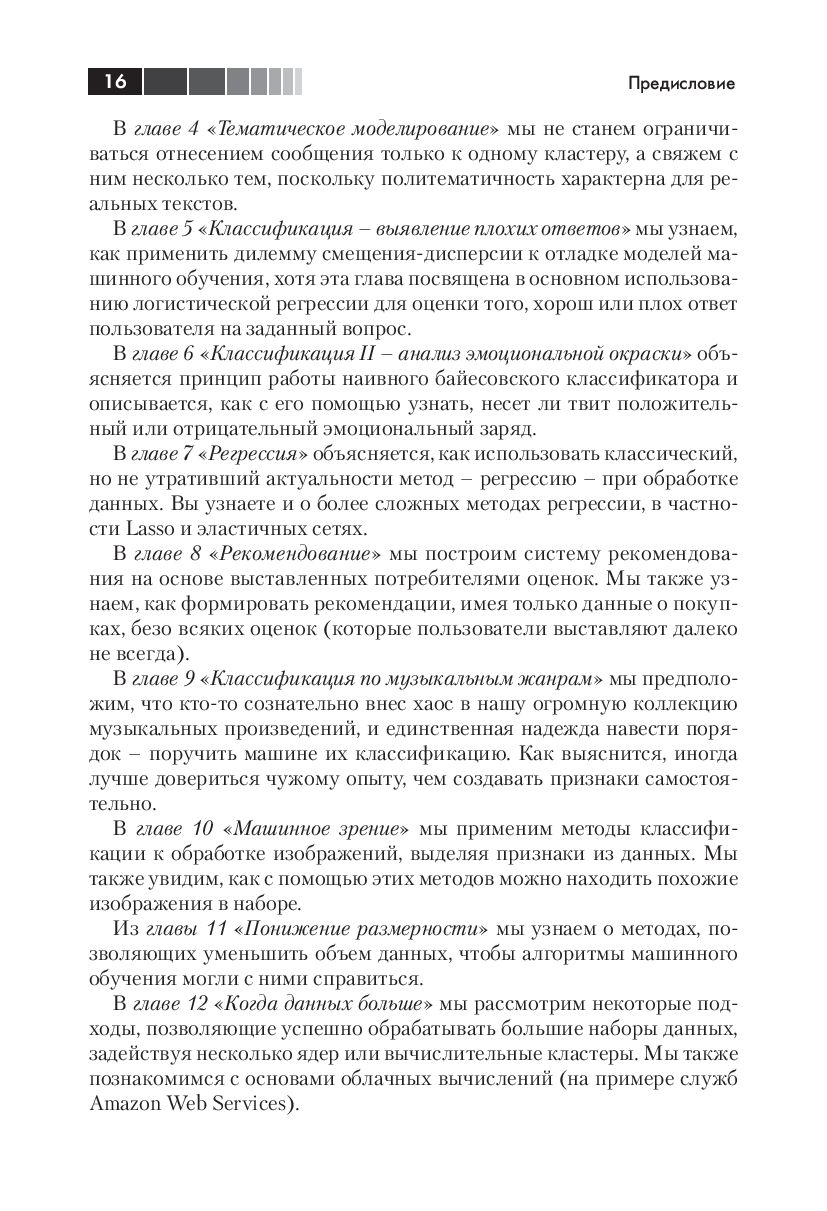 16

Предисловие

В главе 4 «Тематическое моделирование» мы не станем ограничиваться отнесением сообщения только к одному кластеру, а свяжем с ним несколько тем, поскольку политематичность характерна для реальных текстов.

В главе 5 «Классификация – выявление плохих ответов» мы узнаем, как применить дилемму смещения-дисперсии к отладке моделей машинного обучения, хотя эта глава посвящена в основном использованию логистической регрессии для оценки того, хорош или плох ответ пользователя на заданный вопрос.

В главе 6 «Классификация II – анализ эмоциональной окраски» объясняется принцип работы наивного байесовского классификатора и описывается, как с его помощью узнать, несет ли твит положительный или отрицательный эмоциональный заряд.

В главе 7 «Регрессия» объясняется, как использовать классический, но не утративший актуальности метод – регрессию – при обработке данных. Вы узнаете и о более сложных методах регрессии, в частности Lasso и эластичных сетях.

В главе 8 «Рекомендование» мы построим систему рекомендования на основе выставленных потребителями оценок. Мы также узнаем, как формировать рекомендации, имея только данные о покупках, безо всяких оценок (которые пользователи выставляют далеко не всегда).

В главе 9 «Классификация по музыкальным жанрам» мы предположим, что кто-то сознательно внес хаос в нашу огромную коллекцию музыкальных произведений, и единственная надежда навести порядок – поручить машине их классификацию. Как выяснится, иногда лучше довериться чужому опыту, чем создавать признаки самостоятельно.

В главе 10 «Машинное зрение» мы применим методы классификации к обработке изображений, выделяя признаки из данных. Мы также увидим, как с помощью этих методов можно находить похожие изображения в наборе.

Из главы 11 «Понижение размерности» мы узнаем о методах, позволяющих уменьшить объем данных, чтобы алгоритмы машинного обучения могли с ними справиться.

В главе 12 «Когда данных больше» мы рассмотрим некоторые подходы, позволяющие успешно обрабатывать большие наборы данных, задействуя несколько ядер или вычислительные кластеры. Мы также познакомимся с основами облачных вычислений (на примере служб Amazon Web Services).